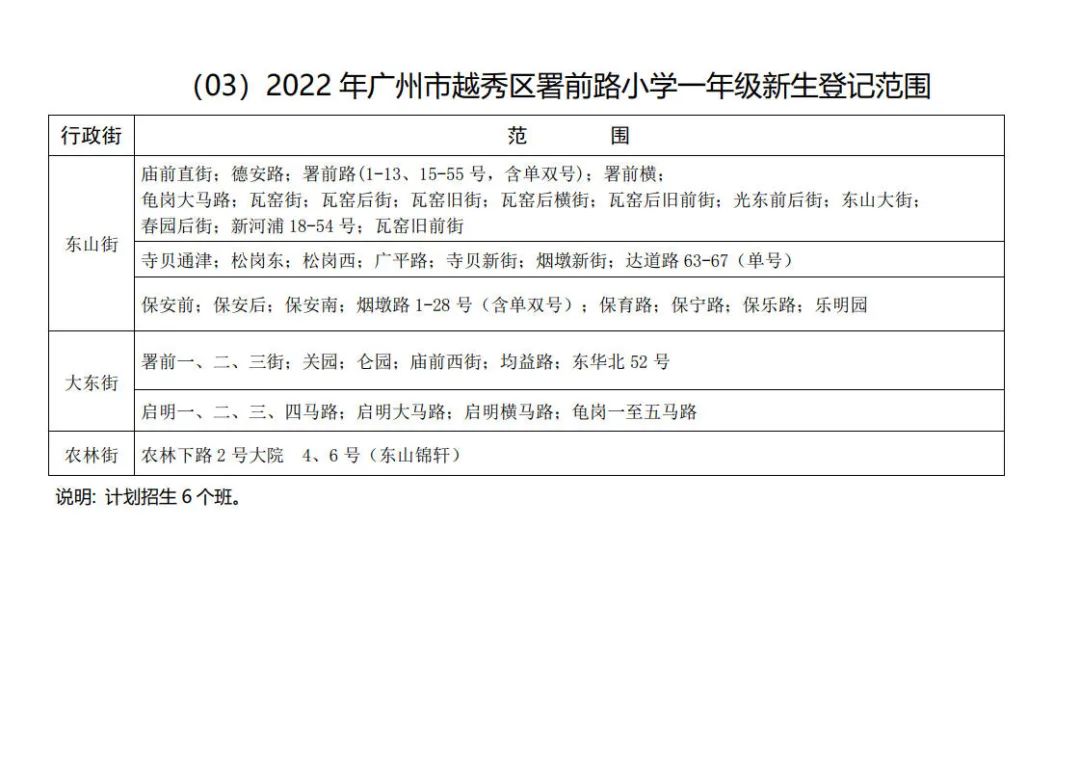 （03）2022 年广州市越秀区署前路小学一年级新生登记范围

| 行政街 | 范　　围 |
|---|---|
| 东山街 | 庙前直街；德安路；署前路(1-13、15-55 号，含单双号)；署前横；龟岗大马路；瓦窑街；瓦窑后街；瓦窑旧街；瓦窑后横街；瓦窑后旧前街；光东前后街；东山大街；春园后街；新河浦 18-54 号；瓦窑旧前街 |
| 东山街 | 寺贝通津；松岗东；松岗西；广平路；寺贝新街；烟墩新街；达道路 63-67（单号） |
| 东山街 | 保安前；保安后；保安南；烟墩路 1-28 号（含单双号）；保育路；保宁路；保乐路；乐明园 |
| 大东街 | 署前一、二、三街；关园；仑园；庙前西街；均益路；东华北 52 号 |
| 大东街 | 启明一、二、三、四马路；启明大马路；启明横马路；龟岗一至五马路 |
| 农林街 | 农林下路 2 号大院　4、6 号（东山锦轩） |

说明：计划招生 6 个班。